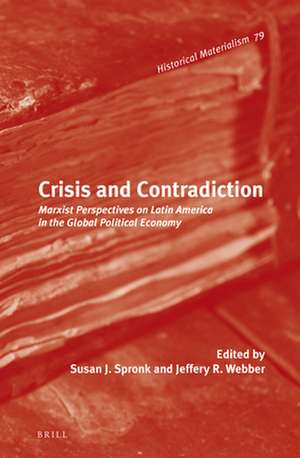 Historical Materialism 79

Crisis and Contradiction

Marxist Perspectives on Latin America in the Global Political Economy

Edited by
Susan J. Spronk and Jeffery R. Webber

BRILL